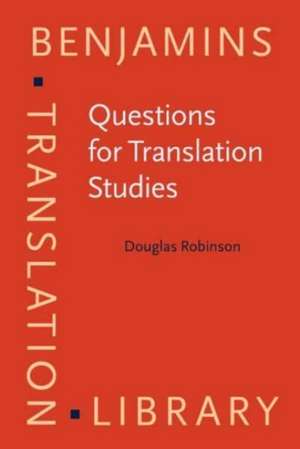 BENJAMINS

TRANSLATION

LIBRARY

Questions for Translation Studies

Douglas Robinson